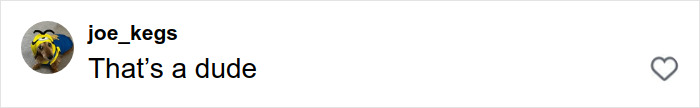 joe_kegs
That’s a dude